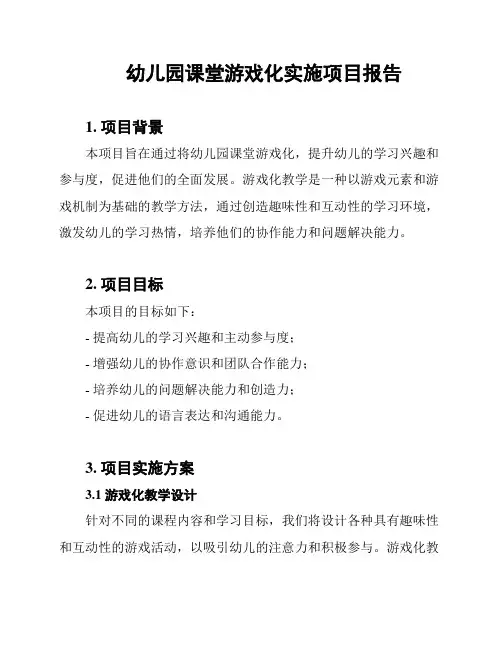 幼儿园课堂游戏化实施项目报告

1. 项目背景

本项目旨在通过将幼儿园课堂游戏化，提升幼儿的学习兴趣和参与度，促进他们的全面发展。游戏化教学是一种以游戏元素和游戏机制为基础的教学方法，通过创造趣味性和互动性的学习环境，激发幼儿的学习热情，培养他们的协作能力和问题解决能力。

2. 项目目标

本项目的目标如下：

- 提高幼儿的学习兴趣和主动参与度；

- 增强幼儿的协作意识和团队合作能力；

- 培养幼儿的问题解决能力和创造力；

- 促进幼儿的语言表达和沟通能力。

3. 项目实施方案

3.1 游戏化教学设计

针对不同的课程内容和学习目标，我们将设计各种具有趣味性和互动性的游戏活动，以吸引幼儿的注意力和积极参与。游戏化教